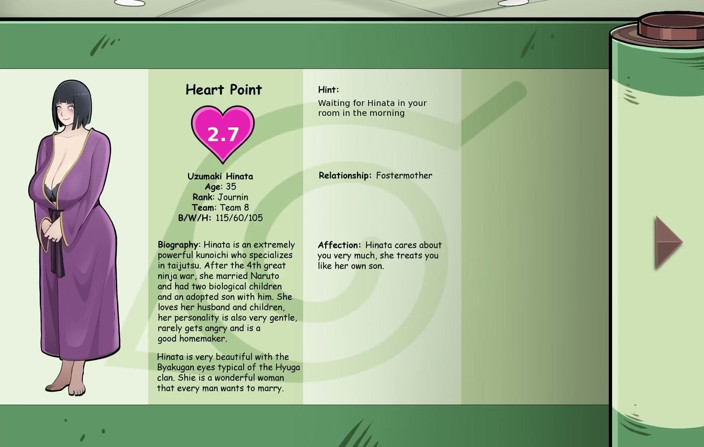 Heart Point

2.7

Uzumaki Hinata
Age: 35
Rank: Journin
Team: Team 8
B/W/H: 115/60/105

Biography: Hinata is an extremely powerful kunoichi who specializes in taijutsu. After the 4th great ninja war, she married Naruto and had two biological children and an adopted son with him. She loves her husband and children, her personality is also very gentle, rarely gets angry and is a good homemaker.

Hinata is very beautiful with the Byakugan eyes typical of the Hyuga clan. Shie is a wonderful woman that every man wants to marry.

Hint:
Waiting for Hinata in your room in the morning

Relationship: Fostermother

Affection: Hinata cares about you very much, she treats you like her own son.